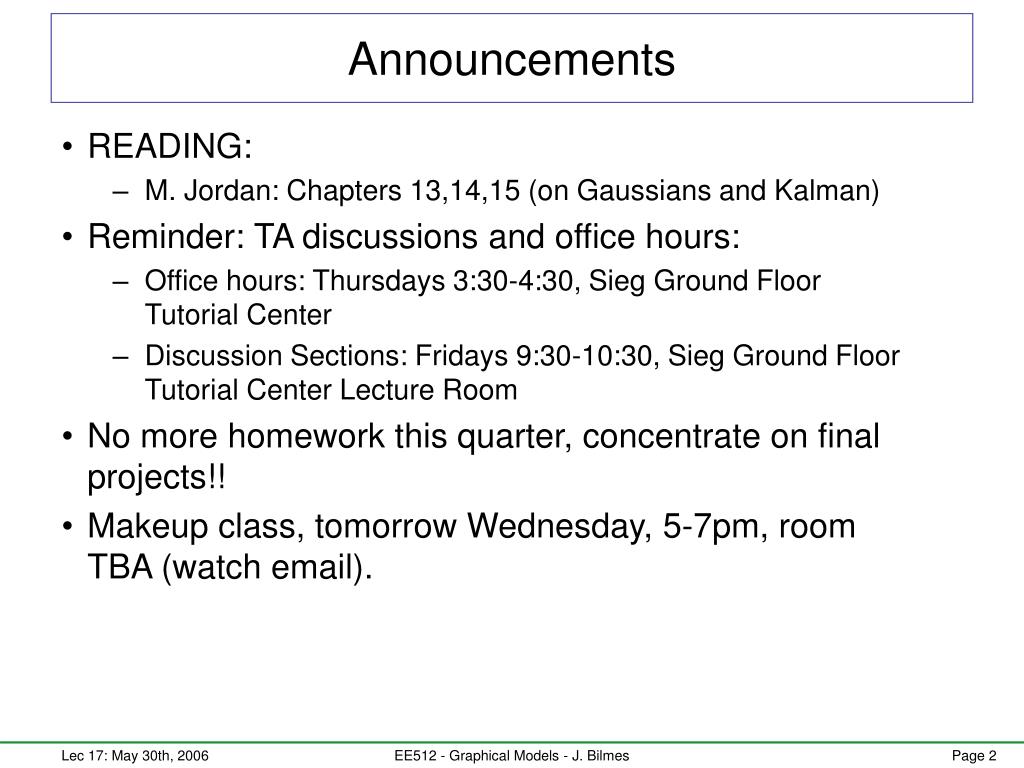 Announcements

• READING:
– M. Jordan: Chapters 13,14,15 (on Gaussians and Kalman)

• Reminder: TA discussions and office hours:
– Office hours: Thursdays 3:30-4:30, Sieg Ground Floor Tutorial Center
– Discussion Sections: Fridays 9:30-10:30, Sieg Ground Floor Tutorial Center Lecture Room

• No more homework this quarter, concentrate on final projects!!

• Makeup class, tomorrow Wednesday, 5-7pm, room TBA (watch email).

Lec 17: May 30th, 2006 EE512 - Graphical Models - J. Bilmes Page 2